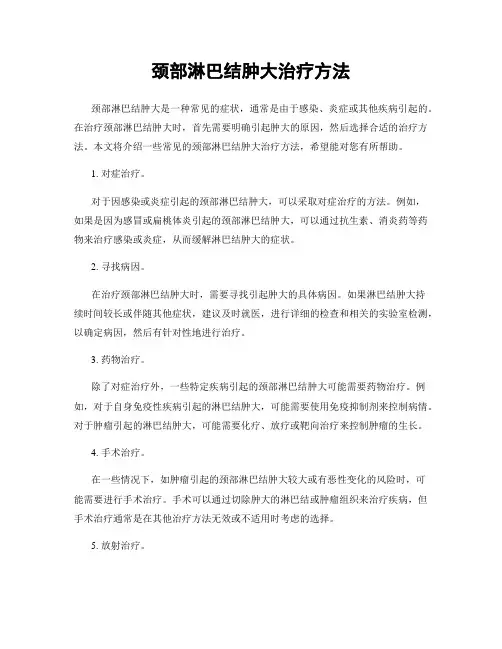 颈部淋巴结肿大治疗方法

颈部淋巴结肿大是一种常见的症状，通常是由于感染、炎症或其他疾病引起的。在治疗颈部淋巴结肿大时，首先需要明确引起肿大的原因，然后选择合适的治疗方法。本文将介绍一些常见的颈部淋巴结肿大治疗方法，希望能对您有所帮助。

1. 对症治疗。

对于因感染或炎症引起的颈部淋巴结肿大，可以采取对症治疗的方法。例如，如果是因为感冒或扁桃体炎引起的颈部淋巴结肿大，可以通过抗生素、消炎药等药物来治疗感染或炎症，从而缓解淋巴结肿大的症状。

2. 寻找病因。

在治疗颈部淋巴结肿大时，需要寻找引起肿大的具体病因。如果淋巴结肿大持续时间较长或伴随其他症状，建议及时就医，进行详细的检查和相关的实验室检测，以确定病因，然后有针对性地进行治疗。

3. 药物治疗。

除了对症治疗外，一些特定疾病引起的颈部淋巴结肿大可能需要药物治疗。例如，对于自身免疫性疾病引起的淋巴结肿大，可能需要使用免疫抑制剂来控制病情。对于肿瘤引起的淋巴结肿大，可能需要化疗、放疗或靶向治疗来控制肿瘤的生长。

4. 手术治疗。

在一些情况下，如肿瘤引起的颈部淋巴结肿大较大或有恶性变化的风险时，可能需要进行手术治疗。手术可以通过切除肿大的淋巴结或肿瘤组织来治疗疾病，但手术治疗通常是在其他治疗方法无效或不适用时考虑的选择。

5. 放射治疗。